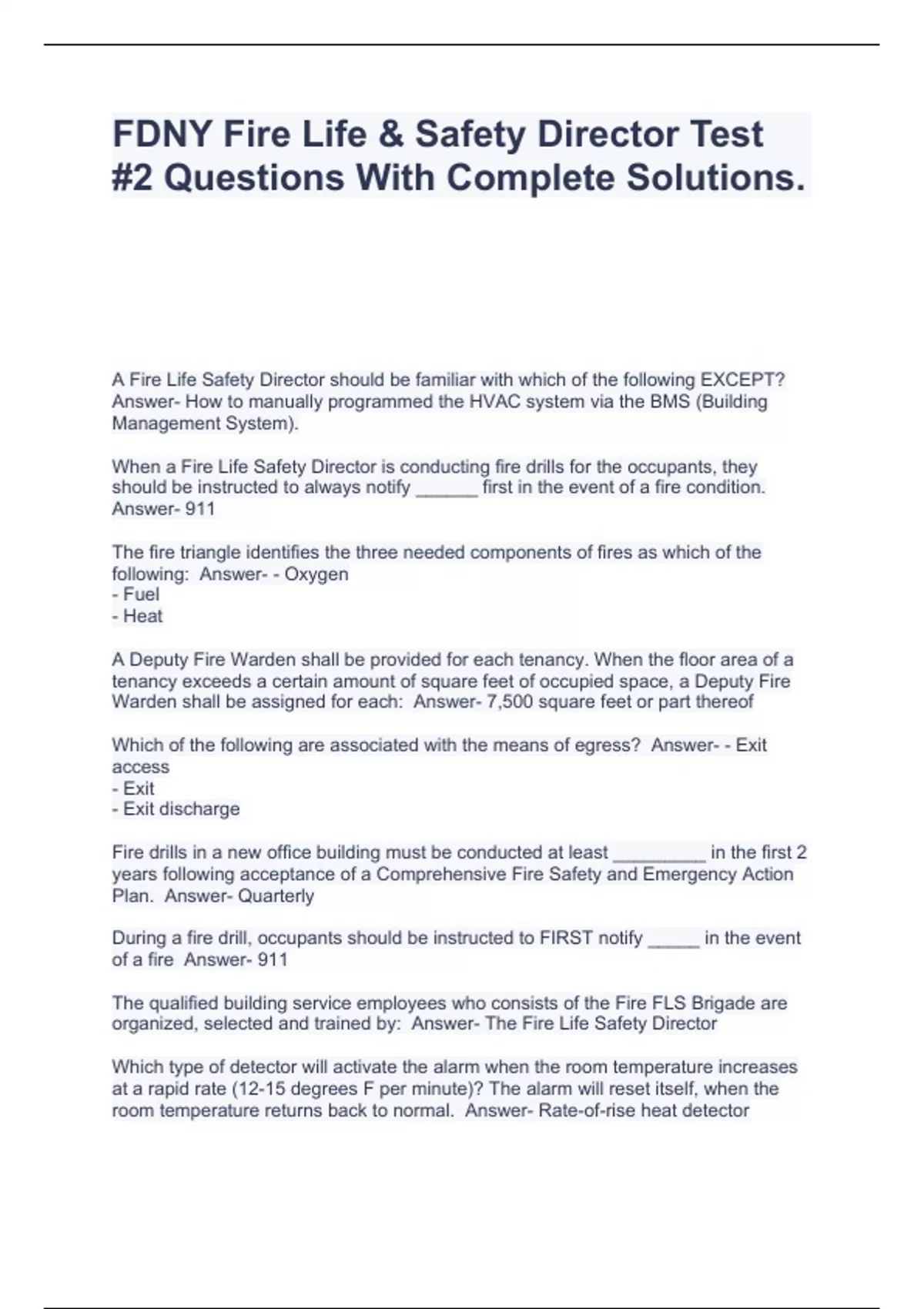 FDNY Fire Life & Safety Director Test #2 Questions With Complete Solutions.

A Fire Life Safety Director should be familiar with which of the following EXCEPT? Answer- How to manually programmed the HVAC system via the BMS (Building Management System).

When a Fire Life Safety Director is conducting fire drills for the occupants, they should be instructed to always notify ______ first in the event of a fire condition. Answer- 911

The fire triangle identifies the three needed components of fires as which of the following: Answer- - Oxygen
- Fuel
- Heat

A Deputy Fire Warden shall be provided for each tenancy. When the floor area of a tenancy exceeds a certain amount of square feet of occupied space, a Deputy Fire Warden shall be assigned for each: Answer- 7,500 square feet or part thereof

Which of the following are associated with the means of egress? Answer- - Exit access
- Exit
- Exit discharge

Fire drills in a new office building must be conducted at least _________ in the first 2 years following acceptance of a Comprehensive Fire Safety and Emergency Action Plan. Answer- Quarterly

During a fire drill, occupants should be instructed to FIRST notify _____ in the event of a fire Answer- 911

The qualified building service employees who consists of the Fire FLS Brigade are organized, selected and trained by: Answer- The Fire Life Safety Director

Which type of detector will activate the alarm when the room temperature increases at a rapid rate (12-15 degrees F per minute)? The alarm will reset itself, when the room temperature returns back to normal. Answer- Rate-of-rise heat detector